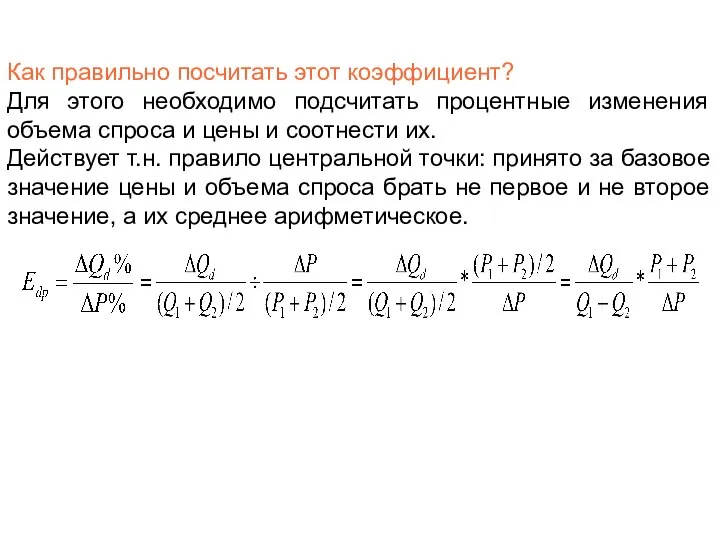 Как правильно посчитать этот коэффициент?

Для этого необходимо подсчитать процентные изменения объема спроса и цены и соотнести их.

Действует т.н. правило центральной точки: принято за базовое значение цены и объема спроса брать не первое и не второе значение, а их среднее арифметическое.

$E_{dp} = \frac{\Delta Q_d \%}{\Delta P \%} = \frac{\Delta Q_d}{(Q_1 + Q_2)/2} \div \frac{\Delta P}{(P_1 + P_2)/2} = \frac{\Delta Q_d}{(Q_1 + Q_2)/2} * \frac{(P_1 + P_2)/2}{\Delta P} = \frac{\Delta Q_d}{Q_1 - Q_2} * \frac{P_1 + P_2}{\Delta P}$